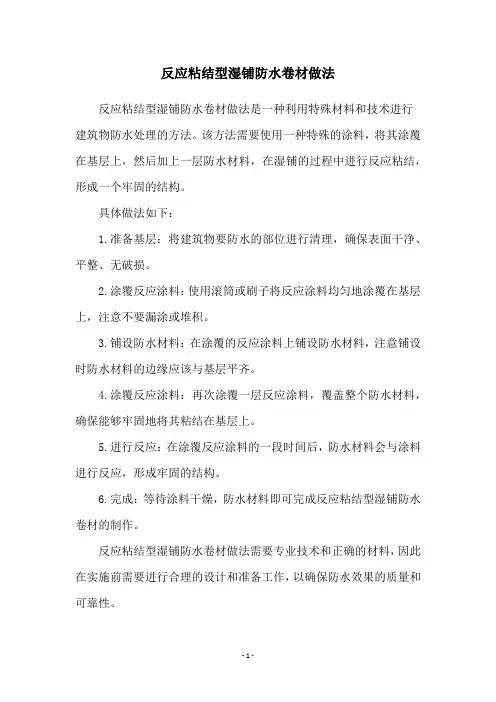 反应粘结型湿铺防水卷材做法

反应粘结型湿铺防水卷材做法是一种利用特殊材料和技术进行建筑物防水处理的方法。该方法需要使用一种特殊的涂料，将其涂覆在基层上，然后加上一层防水材料，在湿铺的过程中进行反应粘结，形成一个牢固的结构。

具体做法如下：

1.准备基层：将建筑物要防水的部位进行清理，确保表面干净、平整、无破损。

2.涂覆反应涂料：使用滚筒或刷子将反应涂料均匀地涂覆在基层上，注意不要漏涂或堆积。

3.铺设防水材料：在涂覆的反应涂料上铺设防水材料，注意铺设时防水材料的边缘应该与基层平齐。

4.涂覆反应涂料：再次涂覆一层反应涂料，覆盖整个防水材料，确保能够牢固地将其粘结在基层上。

5.进行反应：在涂覆反应涂料的一段时间后，防水材料会与涂料进行反应，形成牢固的结构。

6.完成：等待涂料干燥，防水材料即可完成反应粘结型湿铺防水卷材的制作。

反应粘结型湿铺防水卷材做法需要专业技术和正确的材料，因此在实施前需要进行合理的设计和准备工作，以确保防水效果的质量和可靠性。

- 1 -